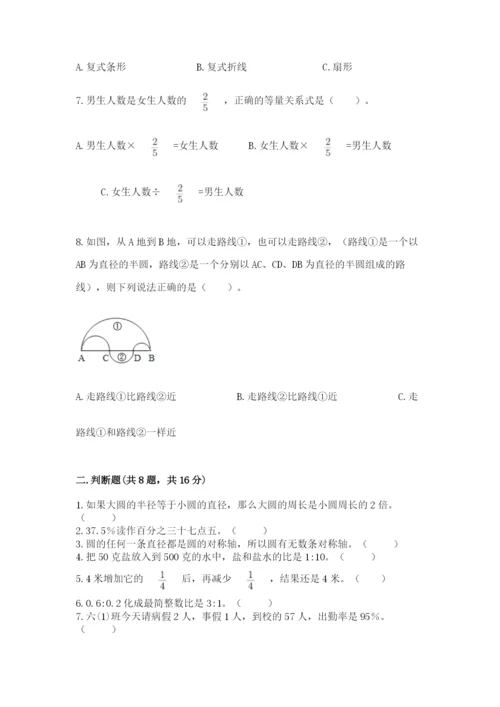 A. 复式条形　　　　B. 复式折线　　　　C. 扇形

7. 男生人数是女生人数的 $\frac{2}{5}$ ，正确的等量关系式是（　　）。

A. 男生人数× $\frac{2}{5}$ =女生人数　　　B. 女生人数× $\frac{2}{5}$ =男生人数

C. 女生人数÷ $\frac{2}{5}$ =男生人数

8. 如图，从 A 地到 B 地，可以走路线①，也可以走路线②，（路线①是一个以 AB 为直径的半圆，路线②是一个分别以 AC、CD、DB 为直径的半圆组成的路线），则下列说法正确的是（　　）。

①
A　C ② D　B

A. 走路线①比路线②近　　　B. 走路线②比路线①近　　　C. 走路线①和路线②一样近

二. 判断题（共 8 题，共 16 分）

1. 如果大圆的半径等于小圆的直径，那么大圆的周长是小圆周长的 2 倍。（　　）
2. 37.5%读作百分之三十七点五。（　　）
3. 圆的任何一条直径都是圆的对称轴，所以圆有无数条对称轴。（　　）
4. 把 50 克盐放入到 500 克的水中，盐和盐水的比是 1:10。（　　）
5. 4 米增加它的 $\frac{1}{4}$ 后，再减少 $\frac{1}{4}$ ，结果还是 4 米。（　　）
6. 0.6:0.2 化成最简整数比是 3:1。（　　）
7. 六(1)班今天请病假 2 人，事假 1 人，到校的 57 人，出勤率是 95%。（　　）